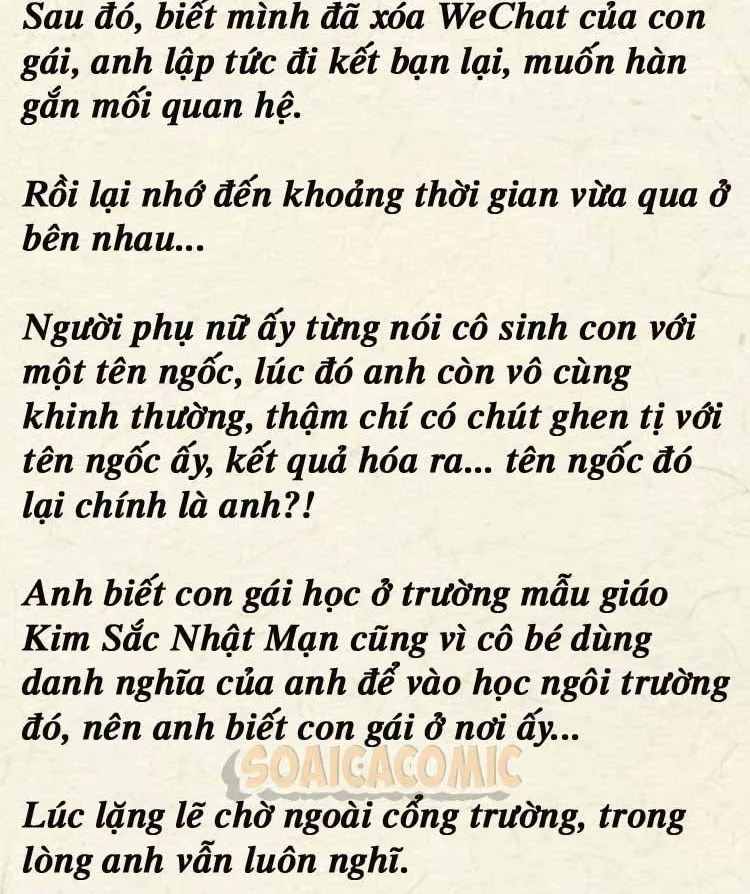 Sau đó, biết mình đã xóa WeChat của con gái, anh lập tức đi kết bạn lại, muốn hàn gắn mối quan hệ.

Rồi lại nhớ đến khoảng thời gian vừa qua ở bên nhau...

Người phụ nữ ấy từng nói cô sinh con với một tên ngốc, lúc đó anh còn vô cùng khinh thường, thậm chí có chút ghen tị với tên ngốc ấy, kết quả hóa ra... tên ngốc đó lại chính là anh?!

Anh biết con gái học ở trường mẫu giáo Kim Sắc Nhật Mạn cũng vì cô bé dùng danh nghĩa của anh để vào học ngôi trường đó, nên anh biết con gái ở nơi ấy...

SOAICACOMIC

Lúc lặng lẽ chờ ngoài cổng trường, trong lòng anh vẫn luôn nghĩ.